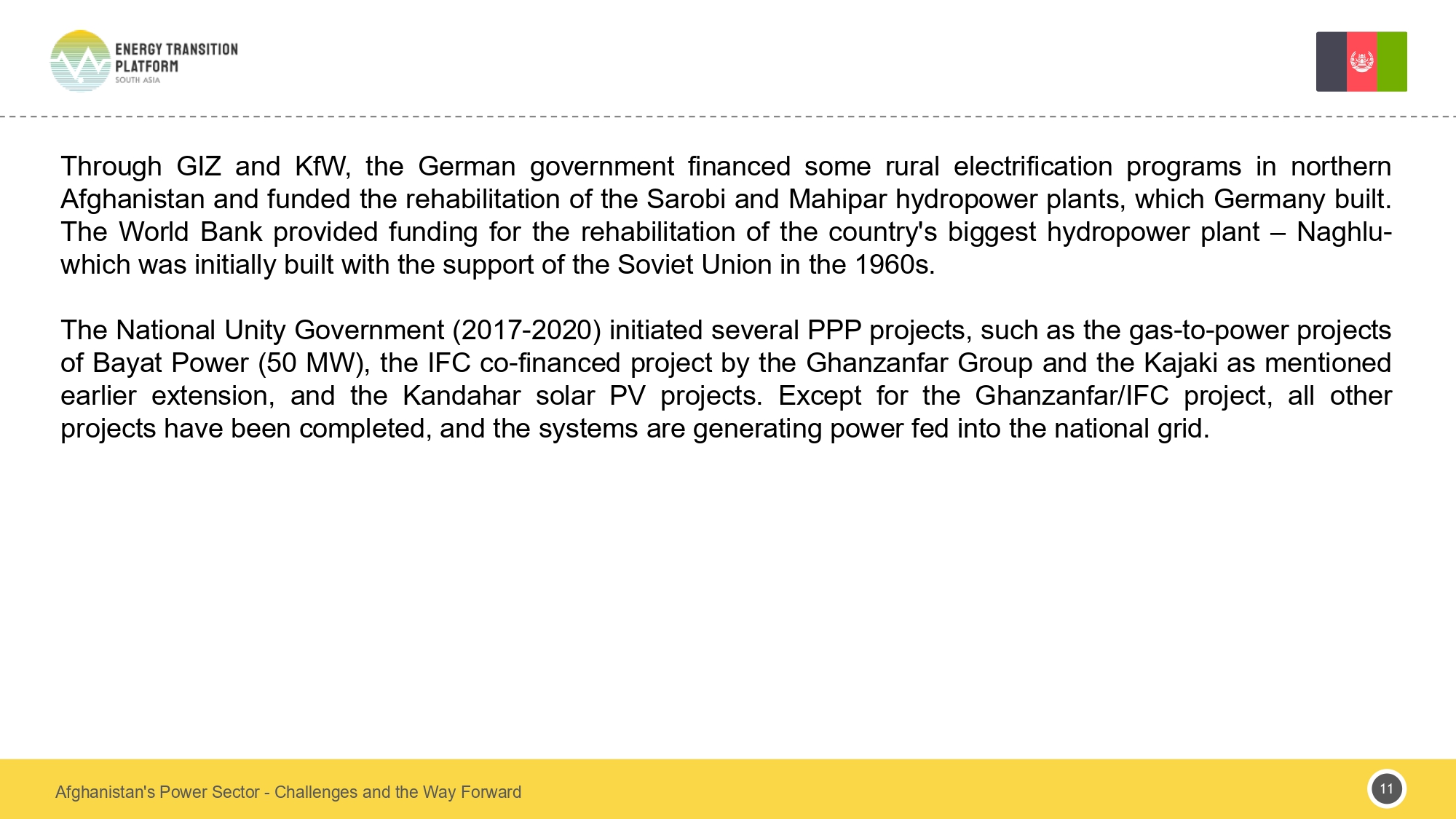 ENERGY TRANSITION PLATFORM
SOUTH ASIA

Through GIZ and KfW, the German government financed some rural electrification programs in northern Afghanistan and funded the rehabilitation of the Sarobi and Mahipar hydropower plants, which Germany built. The World Bank provided funding for the rehabilitation of the country's biggest hydropower plant – Naghlu- which was initially built with the support of the Soviet Union in the 1960s.

The National Unity Government (2017-2020) initiated several PPP projects, such as the gas-to-power projects of Bayat Power (50 MW), the IFC co-financed project by the Ghanzanfar Group and the Kajaki as mentioned earlier extension, and the Kandahar solar PV projects. Except for the Ghanzanfar/IFC project, all other projects have been completed, and the systems are generating power fed into the national grid.

Afghanistan's Power Sector - Challenges and the Way Forward

11